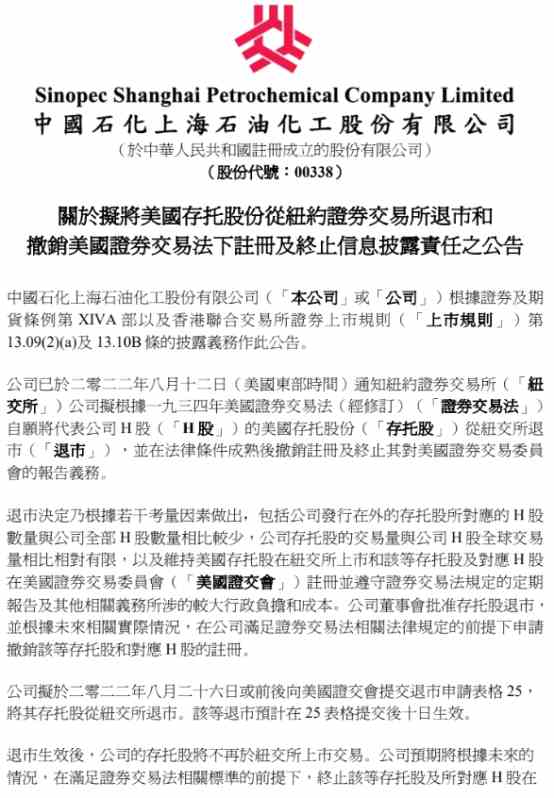 Sinopec Shanghai Petrochemical Company Limited
中國石化上海石油化工股份有限公司
（於中華人民共和國註冊成立的股份有限公司）
（股份代號：00338）

關於擬將美國存托股份從紐約證券交易所退市和撤銷美國證券交易法下註冊及終止信息披露責任之公告

中國石化上海石油化工股份有限公司（「本公司」或「公司」）根據證券及期貨條例第 XIVA 部以及香港聯合交易所證券上市規則（「上市規則」）第 13.09(2)(a)及 13.10B 條的披露義務作此公告。

公司已於二零二二年八月十二日（美國東部時間）通知紐約證券交易所（「紐交所」）公司擬根據一九三四年美國證券交易法（經修訂）（「證券交易法」）自願將代表公司 H 股（「H 股」）的美國存托股份（「存托股」）從紐交所退市（「退市」），並在法律條件成熟後撤銷註冊及終止其對美國證券交易委員會的報告義務。

退市決定乃根據若干考量因素做出，包括公司發行在外的存托股所對應的 H 股數量與公司全部 H 股數量相比較少，公司存托股的交易量與公司 H 股全球交易量相比相對有限，以及維持美國存托股在紐交所上市和該等存托股及對應 H 股在美國證券交易委員會（「美國證交會」）註冊並遵守證券交易法規定的定期報告及其他相關義務所涉的較大行政負擔和成本。公司董事會批准存托股退市，並根據未來相關實際情況，在公司滿足證券交易法相關法律規定的前提下申請撤銷該等存托股和對應 H 股的註冊。

公司擬於二零二二年八月二十六日或前後向美國證交會提交退市申請表格 25，將其存托股從紐交所退市。該等退市預計在 25 表格提交後十日生效。

退市生效後，公司的存托股將不再於紐交所上市交易。公司預期將根據未來的情況，在滿足證券交易法相關標準的前提下，終止該等存托股及所對應 H 股在